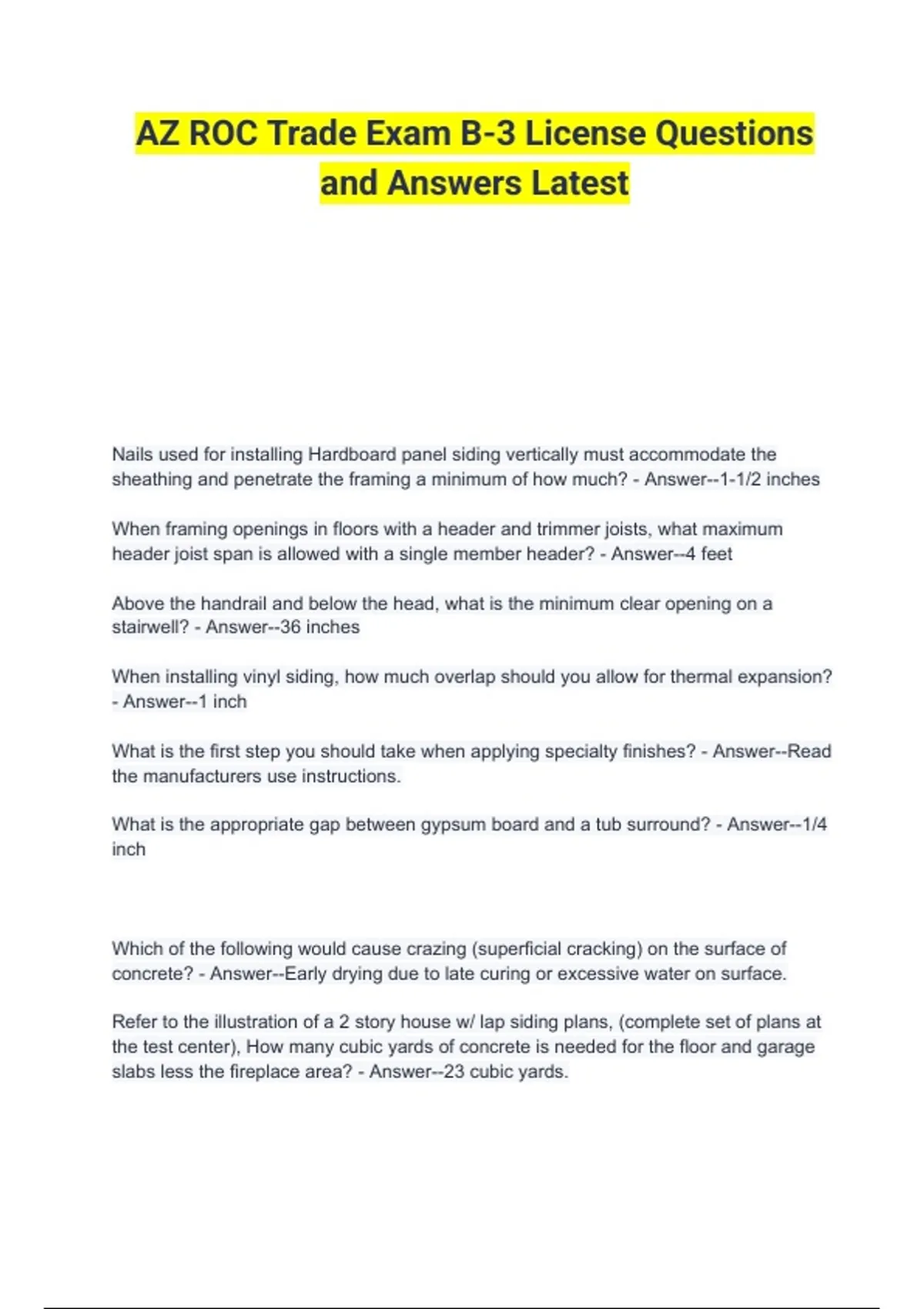 AZ ROC Trade Exam B-3 License Questions and Answers Latest

Nails used for installing Hardboard panel siding vertically must accommodate the sheathing and penetrate the framing a minimum of how much? - Answer--1-1/2 inches

When framing openings in floors with a header and trimmer joists, what maximum header joist span is allowed with a single member header? - Answer--4 feet

Above the handrail and below the head, what is the minimum clear opening on a stairwell? - Answer--36 inches

When installing vinyl siding, how much overlap should you allow for thermal expansion? - Answer--1 inch

What is the first step you should take when applying specialty finishes? - Answer--Read the manufacturers use instructions.

What is the appropriate gap between gypsum board and a tub surround? - Answer--1/4 inch

Which of the following would cause crazing (superficial cracking) on the surface of concrete? - Answer--Early drying due to late curing or excessive water on surface.

Refer to the illustration of a 2 story house w/ lap siding plans, (complete set of plans at the test center), How many cubic yards of concrete is needed for the floor and garage slabs less the fireplace area? - Answer--23 cubic yards.